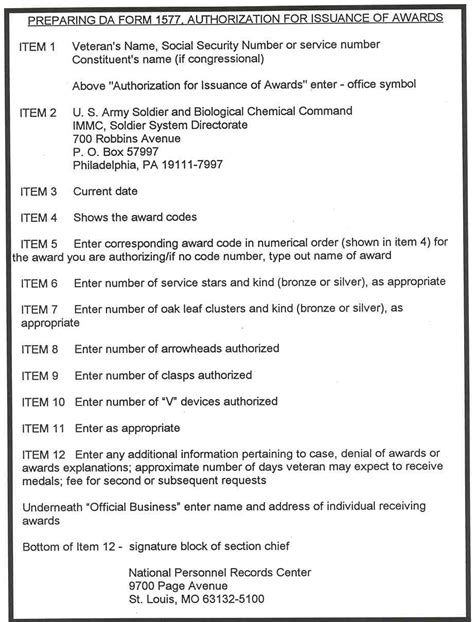 PREPARING DA FORM 1577, AUTHORIZATION FOR ISSUANCE OF AWARDS

ITEM 1 Veteran's Name, Social Security Number or service number
Constituent's name (if congressional)

Above "Authorization for Issuance of Awards" enter - office symbol

ITEM 2 U. S. Army Soldier and Biological Chemical Command
IMMC, Soldier System Directorate
700 Robbins Avenue
P. O. Box 57997
Philadelphia, PA 19111-7997

ITEM 3 Current date

ITEM 4 Shows the award codes

ITEM 5 Enter corresponding award code in numerical order (shown in item 4) for the award you are authorizing/if no code number, type out name of award

ITEM 6 Enter number of service stars and kind (bronze or silver), as appropriate

ITEM 7 Enter number of oak leaf clusters and kind (bronze or silver), as appropriate

ITEM 8 Enter number of arrowheads authorized

ITEM 9 Enter number of clasps authorized

ITEM 10 Enter number of "V" devices authorized

ITEM 11 Enter as appropriate

ITEM 12 Enter any additional information pertaining to case, denial of awards or awards explanations; approximate number of days veteran may expect to receive medals; fee for second or subsequent requests

Underneath "Official Business" enter name and address of individual receiving awards

Bottom of Item 12 - signature block of section chief

National Personnel Records Center
9700 Page Avenue
St. Louis, MO 63132-5100